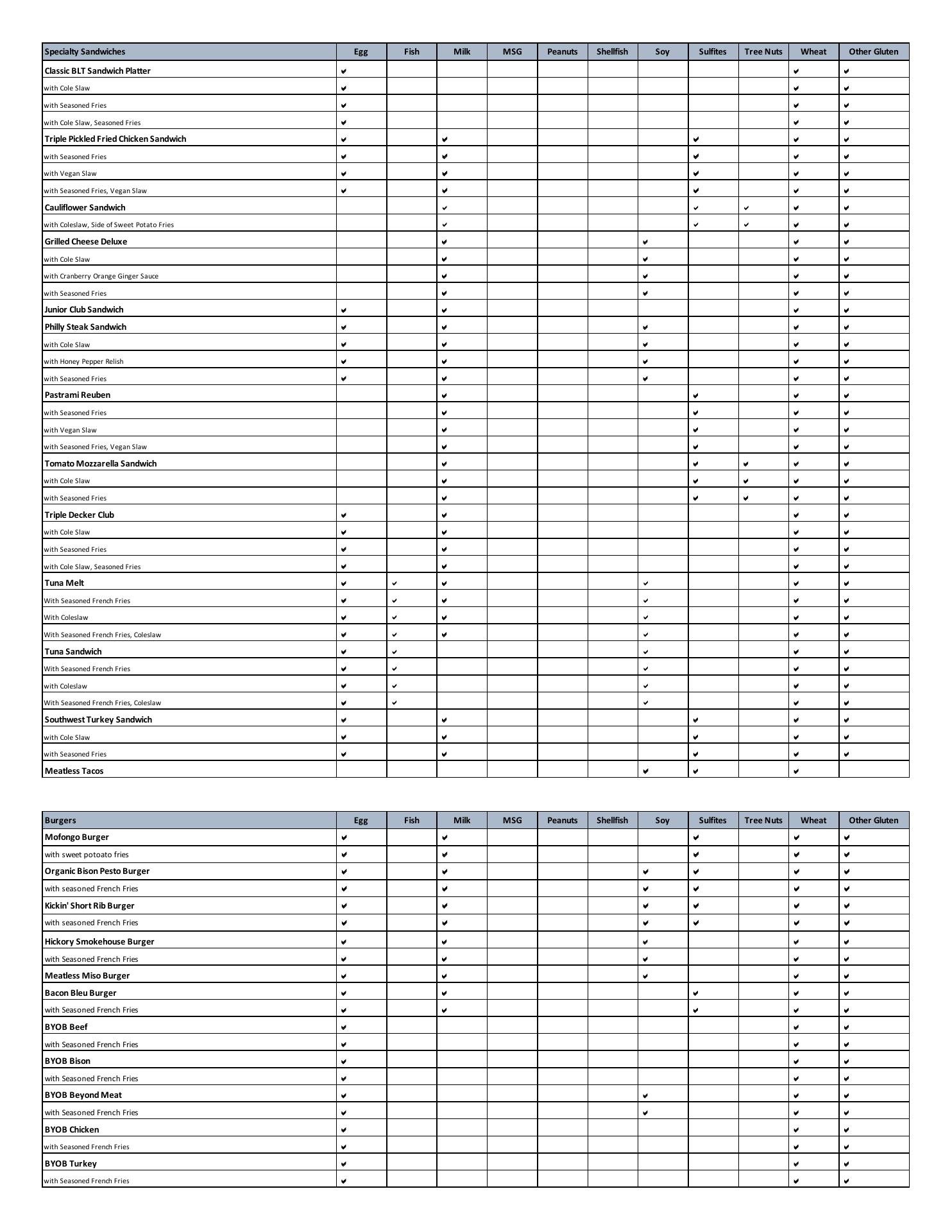 | Specialty Sandwiches | Egg | Fish | Milk | MSG | Peanuts | Shellfish | Soy | Sulfites | Tree Nuts | Wheat | Other Gluten |
|---|---|---|---|---|---|---|---|---|---|---|---|
| Classic BLT Sandwich Platter | ✔ | | | | | | | | | ✔ | ✔ |
| with Cole Slaw | ✔ | | | | | | | | | ✔ | ✔ |
| with Seasoned Fries | ✔ | | | | | | | | | ✔ | ✔ |
| with Cole Slaw, Seasoned Fries | ✔ | | | | | | | | | ✔ | ✔ |
| Triple Pickled Fried Chicken Sandwich | ✔ | | ✔ | | | | | ✔ | | ✔ | ✔ |
| with Seasoned Fries | ✔ | | ✔ | | | | | ✔ | | ✔ | ✔ |
| with Vegan Slaw | ✔ | | ✔ | | | | | ✔ | | ✔ | ✔ |
| with Seasoned Fries, Vegan Slaw | ✔ | | ✔ | | | | | ✔ | | ✔ | ✔ |
| Cauliflower Sandwich | | | ✔ | | | | | ✔ | ✔ | ✔ | ✔ |
| with Coleslaw, Side of Sweet Potato Fries | | | ✔ | | | | | ✔ | ✔ | ✔ | ✔ |
| Grilled Cheese Deluxe | | | ✔ | | | | ✔ | | | ✔ | ✔ |
| with Cole Slaw | | | ✔ | | | | ✔ | | | ✔ | ✔ |
| with Cranberry Orange Ginger Sauce | | | ✔ | | | | ✔ | | | ✔ | ✔ |
| with Seasoned Fries | | | ✔ | | | | ✔ | | | ✔ | ✔ |
| Junior Club Sandwich | ✔ | | ✔ | | | | | | | ✔ | ✔ |
| Philly Steak Sandwich | ✔ | | ✔ | | | | ✔ | | | ✔ | ✔ |
| with Cole Slaw | ✔ | | ✔ | | | | ✔ | | | ✔ | ✔ |
| with Honey Pepper Relish | ✔ | | ✔ | | | | ✔ | | | ✔ | ✔ |
| with Seasoned Fries | ✔ | | ✔ | | | | ✔ | | | ✔ | ✔ |
| Pastrami Reuben | | | ✔ | | | | | ✔ | | ✔ | ✔ |
| with Seasoned Fries | | | ✔ | | | | | ✔ | | ✔ | ✔ |
| with Vegan Slaw | | | ✔ | | | | | ✔ | | ✔ | ✔ |
| with Seasoned Fries, Vegan Slaw | | | ✔ | | | | | ✔ | | ✔ | ✔ |
| Tomato Mozzarella Sandwich | | | ✔ | | | | | ✔ | ✔ | ✔ | ✔ |
| with Cole Slaw | | | ✔ | | | | | ✔ | ✔ | ✔ | ✔ |
| with Seasoned Fries | | | ✔ | | | | | ✔ | ✔ | ✔ | ✔ |
| Triple Decker Club | ✔ | | ✔ | | | | | | | ✔ | ✔ |
| with Cole Slaw | ✔ | | ✔ | | | | | | | ✔ | ✔ |
| with Seasoned Fries | ✔ | | ✔ | | | | | | | ✔ | ✔ |
| with Cole Slaw, Seasoned Fries | ✔ | | ✔ | | | | | | | ✔ | ✔ |
| Tuna Melt | ✔ | ✔ | ✔ | | | | ✔ | | | ✔ | ✔ |
| With Seasoned French Fries | ✔ | ✔ | ✔ | | | | ✔ | | | ✔ | ✔ |
| With Coleslaw | ✔ | ✔ | ✔ | | | | ✔ | | | ✔ | ✔ |
| With Seasoned French Fries, Coleslaw | ✔ | ✔ | ✔ | | | | ✔ | | | ✔ | ✔ |
| Tuna Sandwich | ✔ | ✔ | | | | | ✔ | | | ✔ | ✔ |
| With Seasoned French Fries | ✔ | ✔ | | | | | ✔ | | | ✔ | ✔ |
| with Coleslaw | ✔ | ✔ | | | | | ✔ | | | ✔ | ✔ |
| With Seasoned French Fries, Coleslaw | ✔ | ✔ | | | | | ✔ | | | ✔ | ✔ |
| Southwest Turkey Sandwich | ✔ | | ✔ | | | | | ✔ | | ✔ | ✔ |
| with Cole Slaw | ✔ | | ✔ | | | | | ✔ | | ✔ | ✔ |
| with Seasoned Fries | ✔ | | ✔ | | | | | ✔ | | ✔ | ✔ |
| Meatless Tacos | | | | | | | ✔ | ✔ | | ✔ | |

| Burgers | Egg | Fish | Milk | MSG | Peanuts | Shellfish | Soy | Sulfites | Tree Nuts | Wheat | Other Gluten |
|---|---|---|---|---|---|---|---|---|---|---|---|
| Mofongo Burger | ✔ | | ✔ | | | | | ✔ | | ✔ | ✔ |
| with sweet potoato fries | ✔ | | ✔ | | | | | ✔ | | ✔ | ✔ |
| Organic Bison Pesto Burger | ✔ | | ✔ | | | | ✔ | ✔ | | ✔ | ✔ |
| with seasoned French Fries | ✔ | | ✔ | | | | ✔ | ✔ | | ✔ | ✔ |
| Kickin' Short Rib Burger | ✔ | | ✔ | | | | ✔ | ✔ | | ✔ | ✔ |
| with seasoned French Fries | ✔ | | ✔ | | | | ✔ | ✔ | | ✔ | ✔ |
| Hickory Smokehouse Burger | ✔ | | ✔ | | | | ✔ | | | ✔ | ✔ |
| with Seasoned French Fries | ✔ | | ✔ | | | | ✔ | | | ✔ | ✔ |
| Meatless Miso Burger | ✔ | | ✔ | | | | ✔ | | | ✔ | ✔ |
| Bacon Bleu Burger | ✔ | | ✔ | | | | | ✔ | | ✔ | ✔ |
| with Seasoned French Fries | ✔ | | ✔ | | | | | ✔ | | ✔ | ✔ |
| BYOB Beef | ✔ | | | | | | | | | ✔ | ✔ |
| with Seasoned French Fries | ✔ | | | | | | | | | ✔ | ✔ |
| BYOB Bison | ✔ | | | | | | | | | ✔ | ✔ |
| with Seasoned French Fries | ✔ | | | | | | | | | ✔ | ✔ |
| BYOB Beyond Meat | ✔ | | | | | | ✔ | | | ✔ | ✔ |
| with Seasoned French Fries | ✔ | | | | | | ✔ | | | ✔ | ✔ |
| BYOB Chicken | ✔ | | | | | | | | | ✔ | ✔ |
| with Seasoned French Fries | ✔ | | | | | | | | | ✔ | ✔ |
| BYOB Turkey | ✔ | | | | | | | | | ✔ | ✔ |
| with Seasoned French Fries | ✔ | | | | | | | | | ✔ | ✔ |